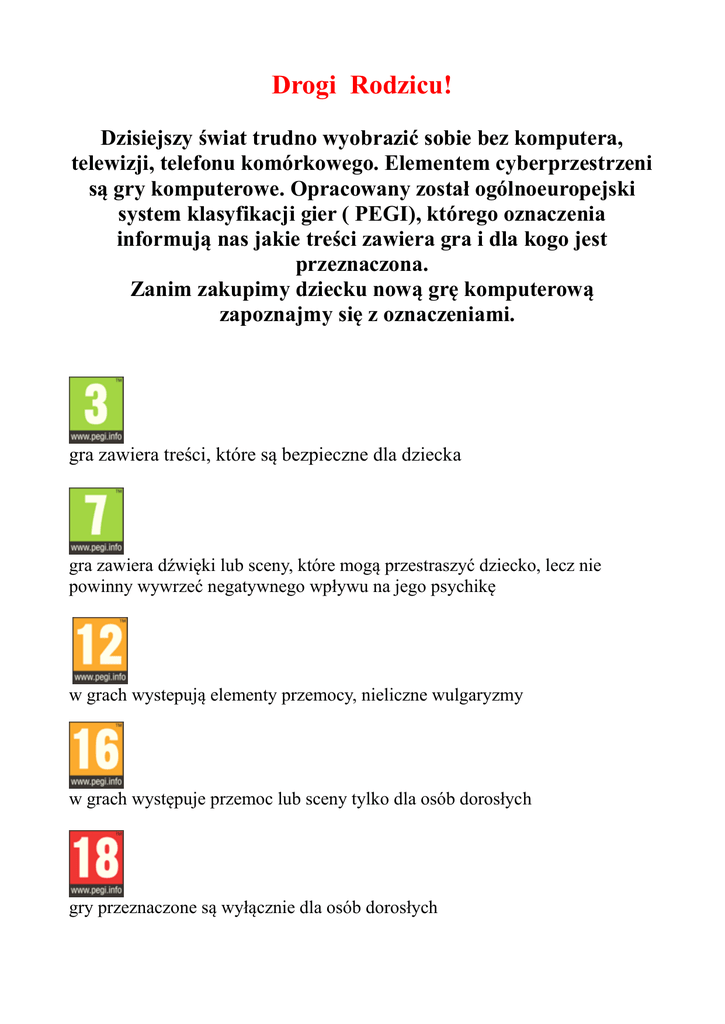 Drogi Rodzicu!

Dzisiejszy świat trudno wyobrazić sobie bez komputera, telewizji, telefonu komórkowego. Elementem cyberprzestrzeni są gry komputerowe. Opracowany został ogólnoeuropejski system klasyfikacji gier ( PEGI), którego oznaczenia informują nas jakie treści zawiera gra i dla kogo jest przeznaczona.
Zanim zakupimy dziecku nową grę komputerową zapoznajmy się z oznaczeniami.

3
www.pegi.info
gra zawiera treści, które są bezpieczne dla dziecka

7
www.pegi.info
gra zawiera dźwięki lub sceny, które mogą przestraszyć dziecko, lecz nie powinny wywrzeć negatywnego wpływu na jego psychikę

12
www.pegi.info
w grach wystepują elementy przemocy, nieliczne wulgaryzmy

16
www.pegi.info
w grach występuje przemoc lub sceny tylko dla osób dorosłych

18
www.pegi.info
gry przeznaczone są wyłącznie dla osób dorosłych